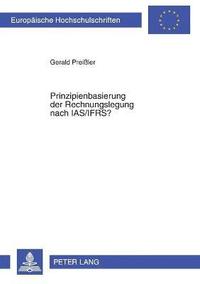 Europäische Hochschulschriften

Gerald Preißler

Prinzipienbasierung der Rechnungslegung nach IAS/IFRS?

PETER LANG